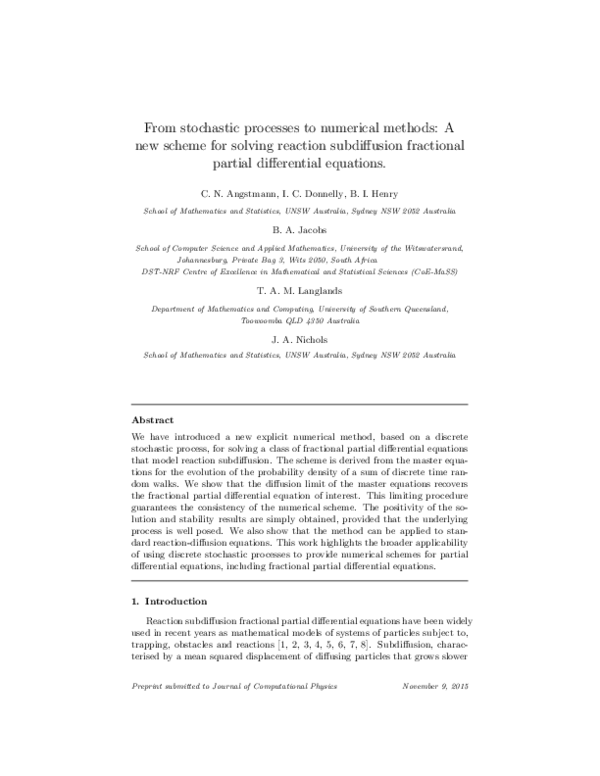 From stochastic processes to numerical methods: A new scheme for solving reaction subdiffusion fractional partial differential equations.

C. N. Angstmann, I. C. Donnelly, B. I. Henry

School of Mathematics and Statistics, UNSW Australia, Sydney NSW 2052 Australia

B. A. Jacobs

School of Computer Science and Applied Mathematics, University of the Witwatersrand, Johannesburg, Private Bag 3, Wits 2050, South Africa
DST-NRF Centre of Excellence in Mathematical and Statistical Sciences (CoE-MaSS)

T. A. M. Langlands

Department of Mathematics and Computing, University of Southern Queensland, Toowoomba QLD 4350 Australia

J. A. Nichols

School of Mathematics and Statistics, UNSW Australia, Sydney NSW 2052 Australia

Abstract

We have introduced a new explicit numerical method, based on a discrete stochastic process, for solving a class of fractional partial differential equations that model reaction subdiffusion. The scheme is derived from the master equations for the evolution of the probability density of a sum of discrete time random walks. We show that the diffusion limit of the master equations recovers the fractional partial differential equation of interest. This limiting procedure guarantees the consistency of the numerical scheme. The positivity of the solution and stability results are simply obtained, provided that the underlying process is well posed. We also show that the method can be applied to standard reaction-diffusion equations. This work highlights the broader applicability of using discrete stochastic processes to provide numerical schemes for partial differential equations, including fractional partial differential equations.

1. Introduction

Reaction subdiffusion fractional partial differential equations have been widely used in recent years as mathematical models of systems of particles subject to, trapping, obstacles and reactions [1, 2, 3, 4, 5, 6, 7, 8]. Subdiffusion, characterised by a mean squared displacement of diffusing particles that grows slower

Preprint submitted to Journal of Computational Physics November 9, 2015